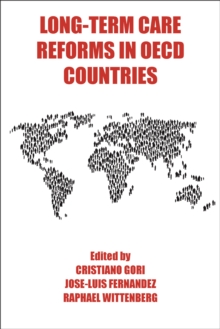 LONG-TERM CARE REFORMS IN OECD COUNTRIES

Edited by
CRISTIANO GORI
JOSE-LUIS FERNANDEZ
RAPHAEL WITTENBERG